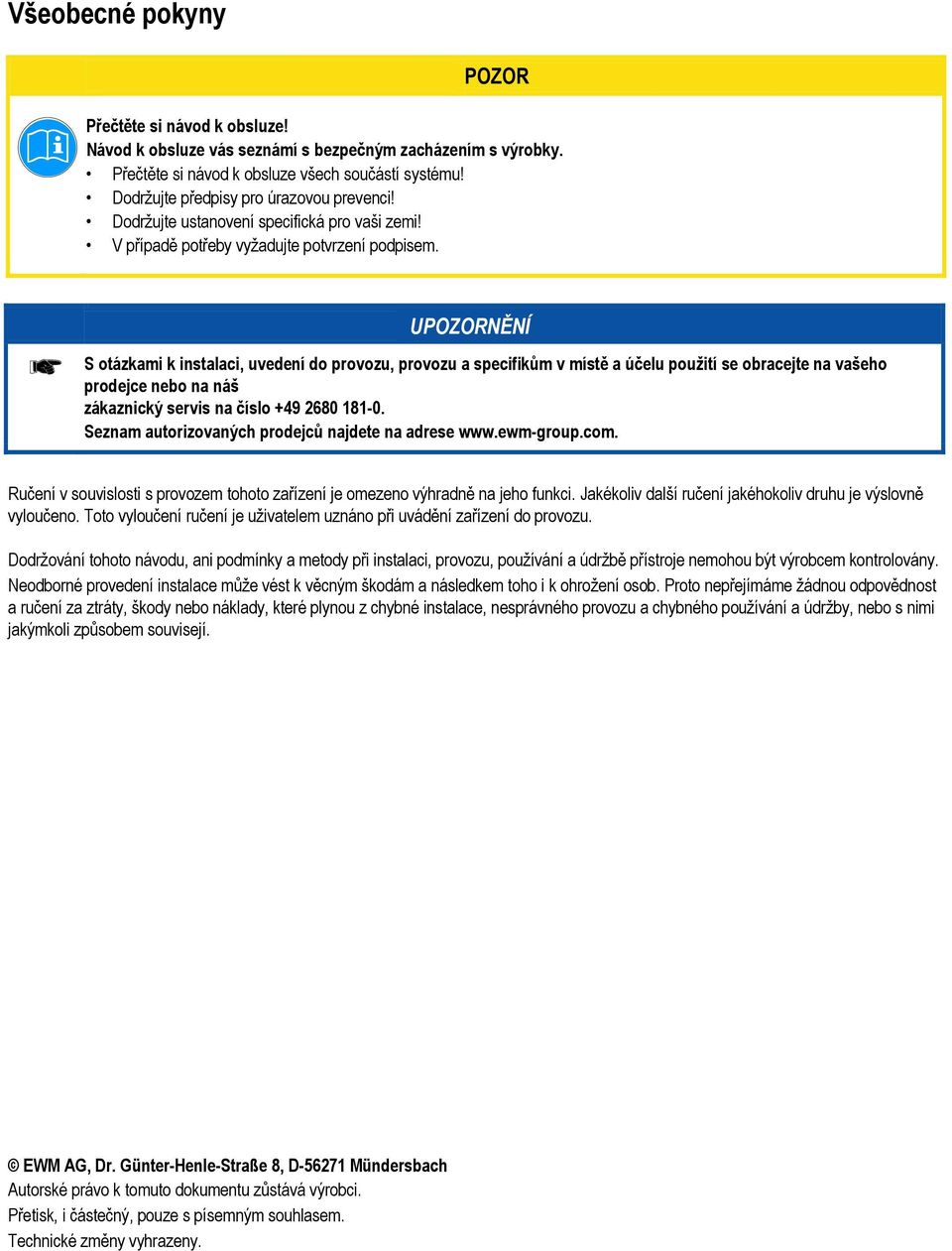 Všeobecné pokyny

POZOR

Přečtěte si návod k obsluze!
Návod k obsluze vás seznámí s bezpečným zacházením s výrobky.
• Přečtěte si návod k obsluze všech součástí systému!
• Dodržujte předpisy pro úrazovou prevenci!
• Dodržujte ustanovení specifická pro vaši zemi!
• V případě potřeby vyžadujte potvrzení podpisem.

UPOZORNĚNÍ

S otázkami k instalaci, uvedení do provozu, provozu a specifikům v místě a účelu použití se obracejte na vašeho prodejce nebo na náš
zákaznický servis na číslo +49 2680 181-0.
Seznam autorizovaných prodejců najdete na adrese www.ewm-group.com.

Ručení v souvislosti s provozem tohoto zařízení je omezeno výhradně na jeho funkci. Jakékoliv další ručení jakéhokoliv druhu je výslovně vyloučeno. Toto vyloučení ručení je uživatelem uznáno při uvádění zařízení do provozu.

Dodržování tohoto návodu, ani podmínky a metody při instalaci, provozu, používání a údržbě přístroje nemohou být výrobcem kontrolovány.
Neodborné provedení instalace může vést k věcným škodám a následkem toho i k ohrožení osob. Proto nepřejímáme žádnou odpovědnost a ručení za ztráty, škody nebo náklady, které plynou z chybné instalace, nesprávného provozu a chybného používání a údržby, nebo s nimi jakýmkoli způsobem souvisejí.

© EWM AG, Dr. Günter-Henle-Straße 8, D-56271 Mündersbach
Autorské právo k tomuto dokumentu zůstává výrobci.
Přetisk, i částečný, pouze s písemným souhlasem.
Technické změny vyhrazeny.